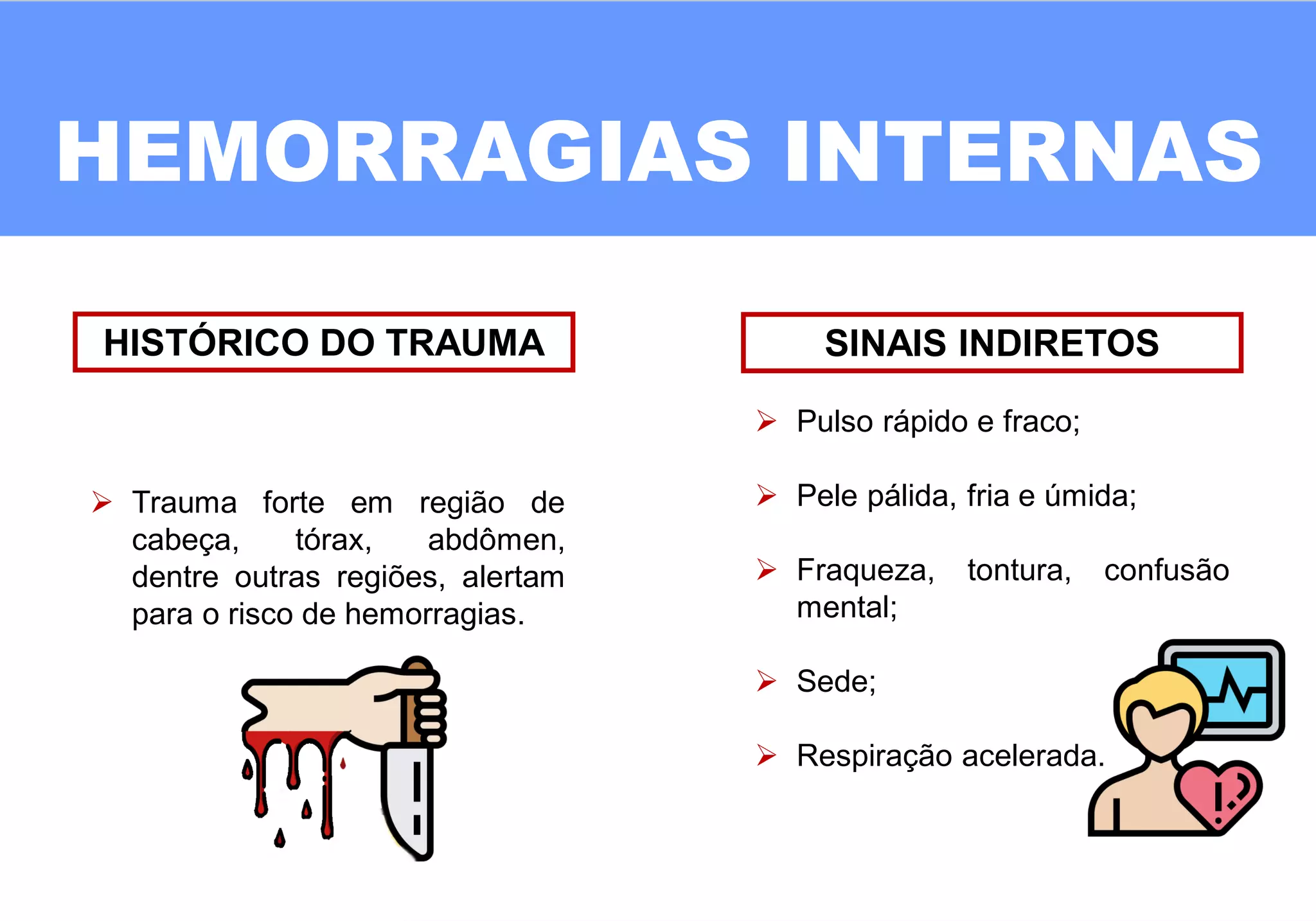 HEMORRAGIAS INTERNAS

HISTÓRICO DO TRAUMA

➢ Trauma forte em região de cabeça, tórax, abdômen, dentre outras regiões, alertam para o risco de hemorragias.

SINAIS INDIRETOS

➢ Pulso rápido e fraco;

➢ Pele pálida, fria e úmida;

➢ Fraqueza, tontura, confusão mental;

➢ Sede;

➢ Respiração acelerada.